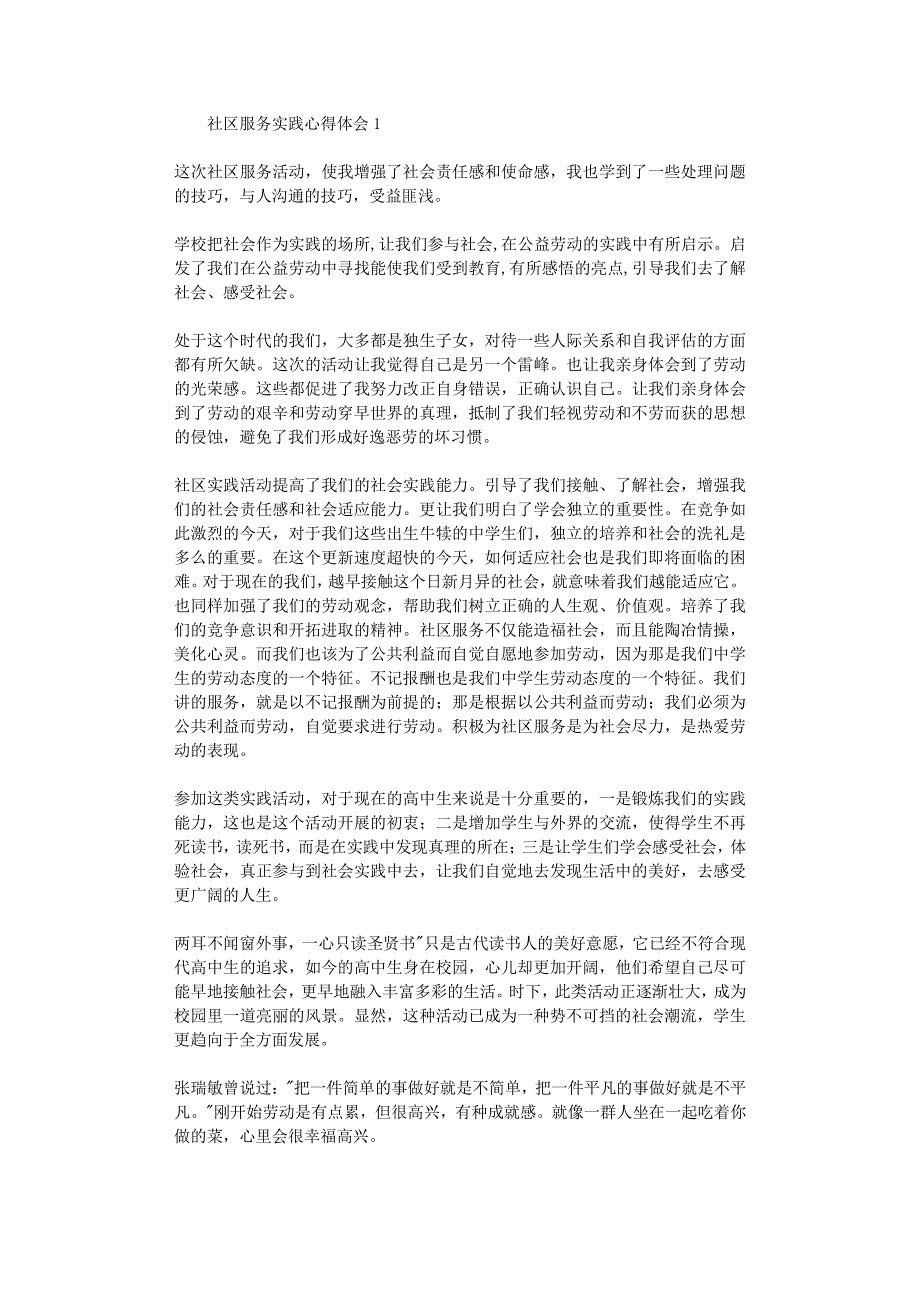 社区服务实践心得体会 1

这次社区服务活动，使我增强了社会责任感和使命感，我也学到了一些处理问题的技巧，与人沟通的技巧，受益匪浅。

学校把社会作为实践的场所,让我们参与社会,在公益劳动的实践中有所启示。启发了我们在公益劳动中寻找能使我们受到教育,有所感悟的亮点,引导我们去了解社会、感受社会。

处于这个时代的我们，大多都是独生子女，对待一些人际关系和自我评估的方面都有所欠缺。这次的活动让我觉得自己是另一个雷峰。也让我亲身体会到了劳动的光荣感。这些都促进了我努力改正自身错误，正确认识自己。让我们亲身体会到了劳动的艰辛和劳动穿早世界的真理，抵制了我们轻视劳动和不劳而获的思想的侵蚀，避免了我们形成好逸恶劳的坏习惯。

社区实践活动提高了我们的社会实践能力。引导了我们接触、了解社会，增强我们的社会责任感和社会适应能力。更让我们明白了学会独立的重要性。在竞争如此激烈的今天，对于我们这些出生牛犊的中学生们，独立的培养和社会的洗礼是多么的重要。在这个更新速度超快的今天，如何适应社会也是我们即将面临的困难。对于现在的我们，越早接触这个日新月异的社会，就意味着我们越能适应它。也同样加强了我们的劳动观念，帮助我们树立正确的人生观、价值观。培养了我们的竞争意识和开拓进取的精神。社区服务不仅能造福社会，而且能陶冶情操，美化心灵。而我们也该为了公共利益而自觉自愿地参加劳动，因为那是我们中学生的劳动态度的一个特征。不记报酬也是我们中学生劳动态度的一个特征。我们讲的服务，就是以不记报酬为前提的；那是根据以公共利益而劳动；我们必须为公共利益而劳动，自觉要求进行劳动。积极为社区服务是为社会尽力，是热爱劳动的表现。

参加这类实践活动，对于现在的高中生来说是十分重要的，一是锻炼我们的实践能力，这也是这个活动开展的初衷；二是增加学生与外界的交流，使得学生不再死读书，读死书，而是在实践中发现真理的所在；三是让学生们学会感受社会，体验社会，真正参与到社会实践中去，让我们自觉地去发现生活中的美好，去感受更广阔的人生。

两耳不闻窗外事，一心只读圣贤书"只是古代读书人的美好意愿，它已经不符合现代高中生的追求，如今的高中生身在校园，心儿却更加开阔，他们希望自己尽可能早地接触社会，更早地融入丰富多彩的生活。时下，此类活动正逐渐壮大，成为校园里一道亮丽的风景。显然，这种活动已成为一种势不可挡的社会潮流，学生更趋向于全方面发展。

张瑞敏曾说过："把一件简单的事做好就是不简单，把一件平凡的事做好就是不平凡。"刚开始劳动是有点累，但很高兴，有种成就感。就像一群人坐在一起吃着你做的菜，心里会很幸福高兴。